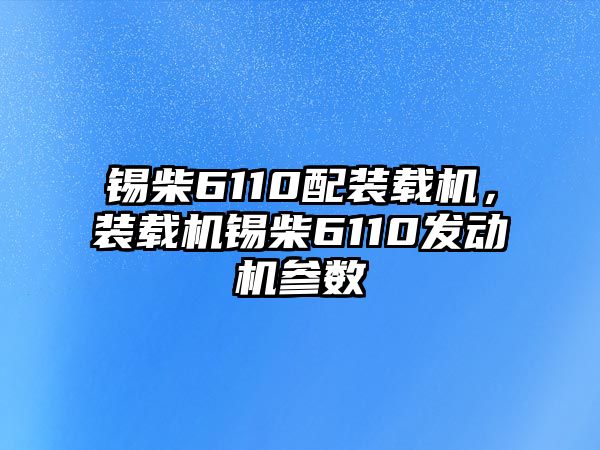 锡柴6110配装载机，装载机锡柴6110发动机参数